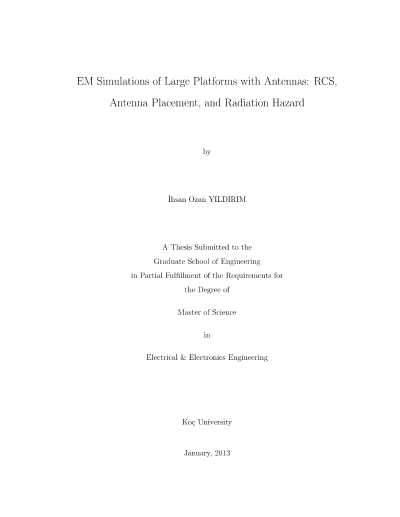 EM Simulations of Large Platforms with Antennas: RCS, Antenna Placement, and Radiation Hazard

by

İhsan Ozan YILDIRIM

A Thesis Submitted to the
Graduate School of Engineering
in Partial Fulfillment of the Requirements for
the Degree of

Master of Science

in

Electrical & Electronics Engineering

Koç University

January, 2013